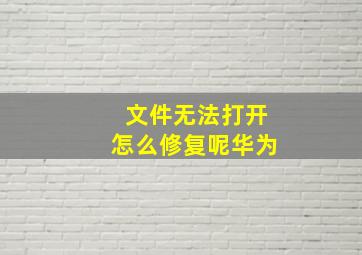 文件无法打开
怎么修复呢华为